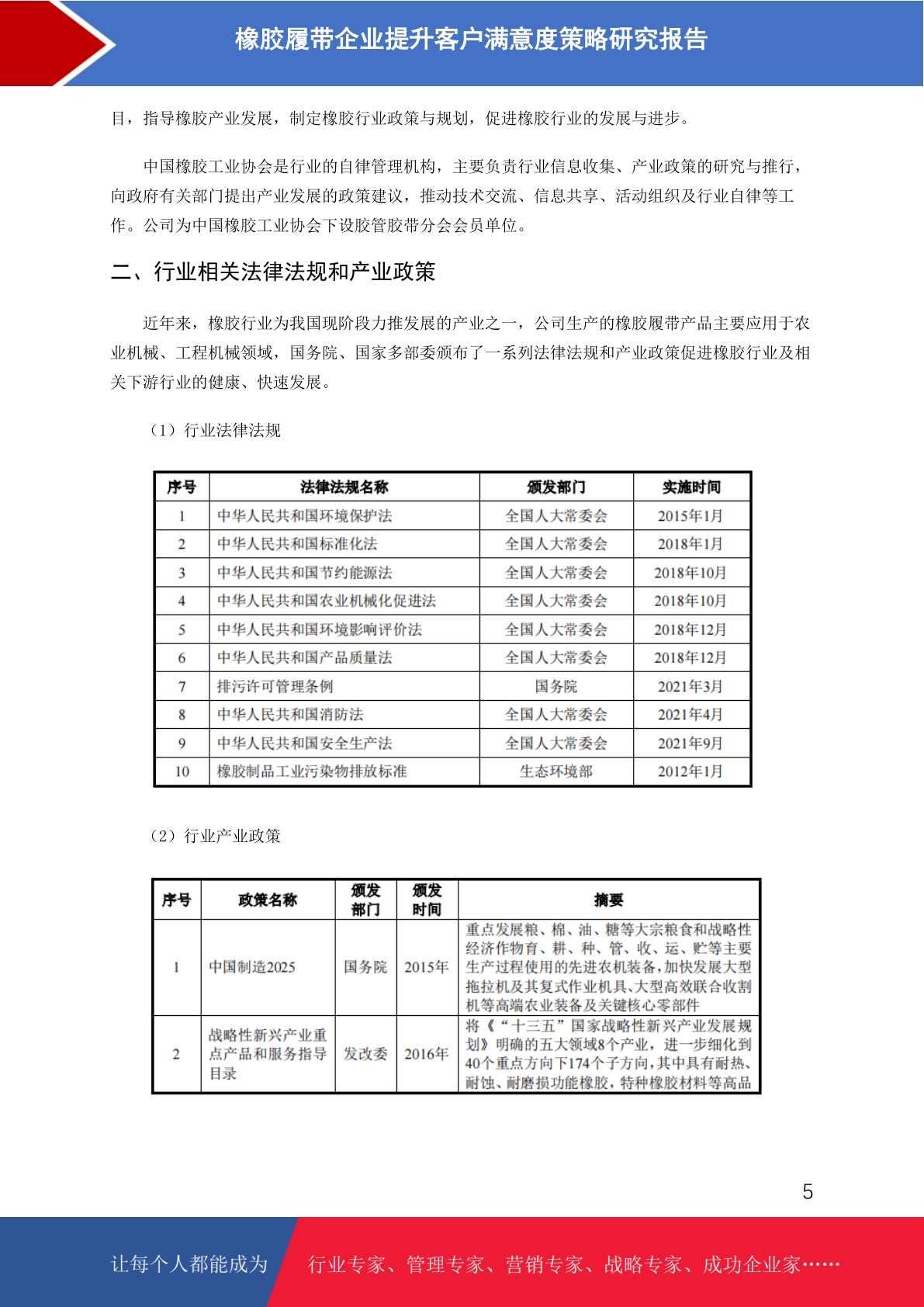 橡胶履带企业提升客户满意度策略研究报告

目，指导橡胶产业发展，制定橡胶行业政策与规划，促进橡胶行业的发展与进步。

中国橡胶工业协会是行业的自律管理机构，主要负责行业信息收集、产业政策的研究与推行，向政府有关部门提出产业发展的政策建议，推动技术交流、信息共享、活动组织及行业自律等工作。公司为中国橡胶工业协会下设胶管胶带分会会员单位。

二、行业相关法律法规和产业政策

近年来，橡胶行业为我国现阶段力推发展的产业之一，公司生产的橡胶履带产品主要应用于农业机械、工程机械领域，国务院、国家多部委颁布了一系列法律法规和产业政策促进橡胶行业及相关下游行业的健康、快速发展。

（1）行业法律法规

| 序号 | 法律法规名称 | 颁发部门 | 实施时间 |
|---|---|---|---|
| 1 | 中华人民共和国环境保护法 | 全国人大常委会 | 2015年1月 |
| 2 | 中华人民共和国标准化法 | 全国人大常委会 | 2018年1月 |
| 3 | 中华人民共和国节约能源法 | 全国人大常委会 | 2018年10月 |
| 4 | 中华人民共和国农业机械化促进法 | 全国人大常委会 | 2018年10月 |
| 5 | 中华人民共和国环境影响评价法 | 全国人大常委会 | 2018年12月 |
| 6 | 中华人民共和国产品质量法 | 全国人大常委会 | 2018年12月 |
| 7 | 排污许可管理条例 | 国务院 | 2021年3月 |
| 8 | 中华人民共和国消防法 | 全国人大常委会 | 2021年4月 |
| 9 | 中华人民共和国安全生产法 | 全国人大常委会 | 2021年9月 |
| 10 | 橡胶制品工业污染物排放标准 | 生态环境部 | 2012年1月 |

（2）行业产业政策

| 序号 | 政策名称 | 颁发部门 | 颁发时间 | 摘要 |
|---|---|---|---|---|
| 1 | 中国制造2025 | 国务院 | 2015年 | 重点发展粮、棉、油、糖等大宗粮食和战略性经济作物育、耕、种、管、收、运、贮等主要生产过程使用的先进农机装备，加快发展大型拖拉机及其复式作业机具、大型高效联合收割机等高端农业装备及关键核心零部件 |
| 2 | 战略性新兴产业重点产品和服务指导目录 | 发改委 | 2016年 | 将《“十三五”国家战略性新兴产业发展规划》明确的五大领域8个产业，进一步细化到40个重点方向下174个子方向，其中具有耐热、耐蚀、耐磨损功能橡胶，特种橡胶材料等高品 |

5

让每个人都能成为 行业专家、管理专家、营销专家、战略专家、成功企业家……